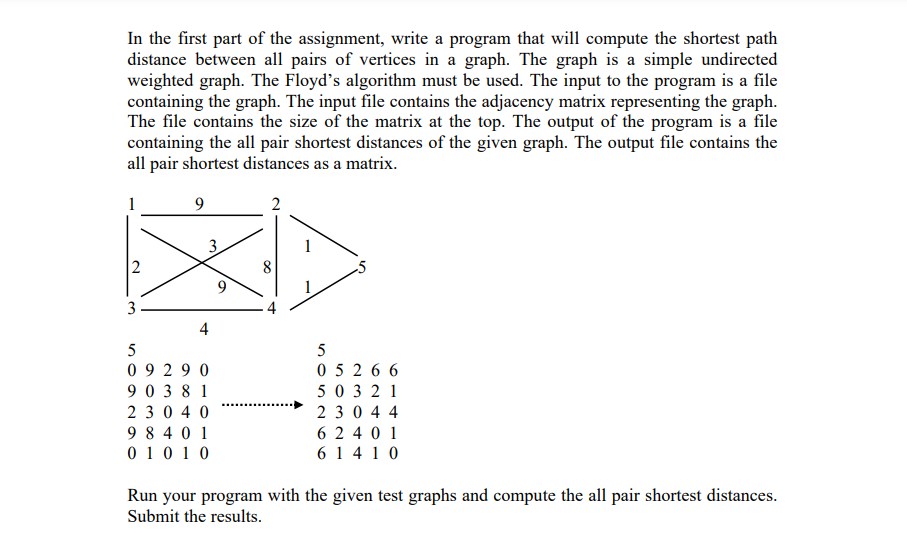 In the first part of the assignment, write a program that will compute the shortest path distance between all pairs of vertices in a graph. The graph is a simple undirected weighted graph. The Floyd's algorithm must be used. The input to the program is a file containing the graph. The input file contains the adjacency matrix representing the graph. The file contains the size of the matrix at the top. The output of the program is a file containing the all pair shortest distances of the given graph. The output file contains the all pair shortest distances as a matrix.

1 9 2
3
1
2 8 5
9
1
3 4
4

5
0 9 2 9 0
9 0 3 8 1
2 3 0 4 0
9 8 4 0 1
0 1 0 1 0

5
0 5 2 6 6
5 0 3 2 1
2 3 0 4 4
6 2 4 0 1
6 1 4 1 0

Run your program with the given test graphs and compute the all pair shortest distances. Submit the results.